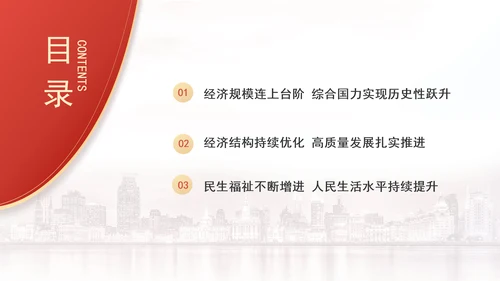 目录
CONTENTS

01 经济规模连上台阶 综合国力实现历史性跃升

02 经济结构持续优化 高质量发展扎实推进

03 民生福祉不断增进 人民生活水平持续提升